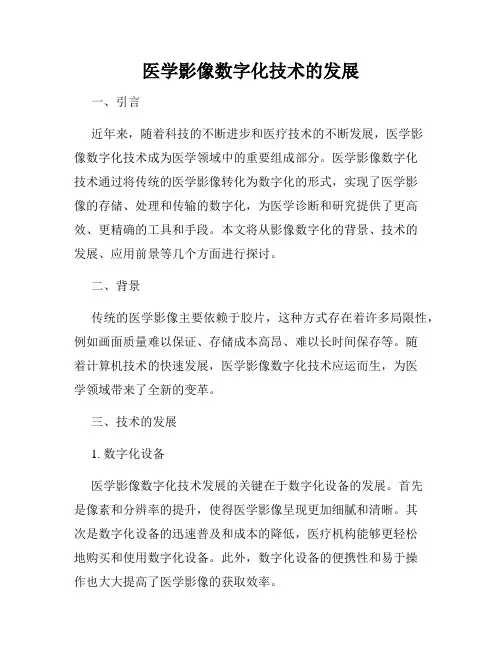 医学影像数字化技术的发展

一、引言

近年来，随着科技的不断进步和医疗技术的不断发展，医学影像数字化技术成为医学领域中的重要组成部分。医学影像数字化技术通过将传统的医学影像转化为数字化的形式，实现了医学影像的存储、处理和传输的数字化，为医学诊断和研究提供了更高效、更精确的工具和手段。本文将从影像数字化的背景、技术的发展、应用前景等几个方面进行探讨。

二、背景

传统的医学影像主要依赖于胶片，这种方式存在着许多局限性，例如画面质量难以保证、存储成本高昂、难以长时间保存等。随着计算机技术的快速发展，医学影像数字化技术应运而生，为医学领域带来了全新的变革。

三、技术的发展

1. 数字化设备

医学影像数字化技术发展的关键在于数字化设备的发展。首先是像素和分辨率的提升，使得医学影像呈现更加细腻和清晰。其次是数字化设备的迅速普及和成本的降低，医疗机构能够更轻松地购买和使用数字化设备。此外，数字化设备的便携性和易于操作也大大提高了医学影像的获取效率。